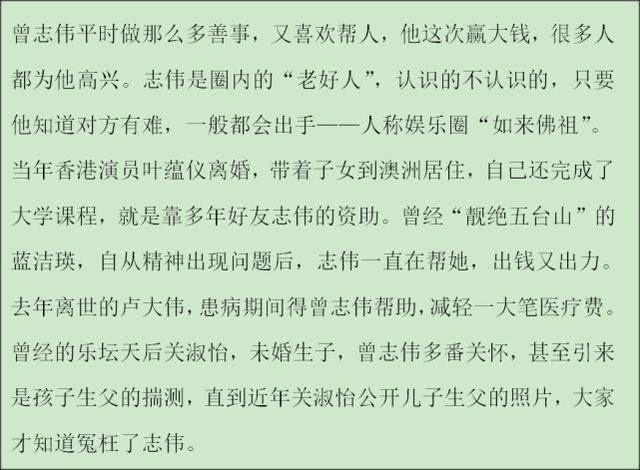 曾志伟平时做那么多善事，又喜欢帮人，他这次赢大钱，很多人都为他高兴。志伟是圈内的“老好人”，认识的不认识的，只要他知道对方有难，一般都会出手——人称娱乐圈“如来佛祖”。当年香港演员叶蕴仪离婚，带着子女到澳洲居住，自己还完成了大学课程，就是靠多年好友志伟的资助。曾经“靓绝五台山”的蓝洁瑛，自从精神出现问题后，志伟一直在帮她，出钱又出力。去年离世的卢大伟，患病期间得曾志伟帮助，减轻一大笔医疗费。曾经的乐坛天后关淑怡，未婚生子，曾志伟多番关怀，甚至引来是孩子生父的揣测，直到近年关淑怡公开儿子生父的照片，大家才知道冤枉了志伟。